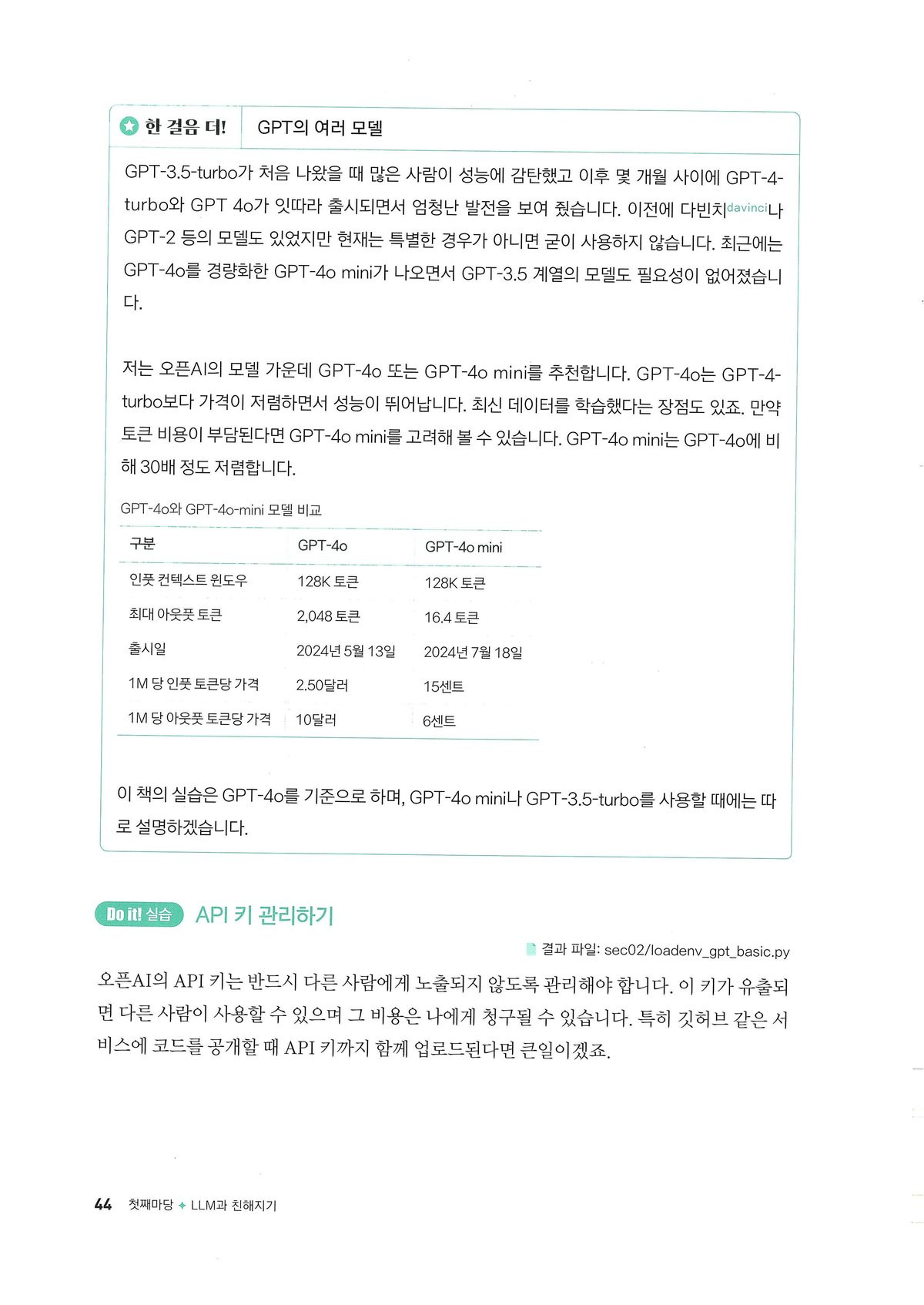 한 걸음 더! GPT의 여러 모델

GPT-3.5-turbo가 처음 나왔을 때 많은 사람이 성능에 감탄했고 이후 몇 개월 사이에 GPT-4-turbo와 GPT 4o가 잇따라 출시되면서 엄청난 발전을 보여 줬습니다. 이전에 다빈치davinci나 GPT-2 등의 모델도 있었지만 현재는 특별한 경우가 아니면 굳이 사용하지 않습니다. 최근에는 GPT-4o를 경량화한 GPT-4o mini가 나오면서 GPT-3.5 계열의 모델도 필요성이 없어졌습니다.

저는 오픈AI의 모델 가운데 GPT-4o 또는 GPT-4o mini를 추천합니다. GPT-4o는 GPT-4-turbo보다 가격이 저렴하면서 성능이 뛰어납니다. 최신 데이터를 학습했다는 장점도 있죠. 만약 토큰 비용이 부담된다면 GPT-4o mini를 고려해 볼 수 있습니다. GPT-4o mini는 GPT-4o에 비해 30배 정도 저렴합니다.

GPT-4o와 GPT-4o-mini 모델 비교

| 구분 | GPT-4o | GPT-4o mini |
|---|---|---|
| 인풋 컨텍스트 윈도우 | 128K 토큰 | 128K 토큰 |
| 최대 아웃풋 토큰 | 2,048 토큰 | 16.4 토큰 |
| 출시일 | 2024년 5월 13일 | 2024년 7월 18일 |
| 1M 당 인풋 토큰당 가격 | 2.50달러 | 15센트 |
| 1M 당 아웃풋 토큰당 가격 | 10달러 | 6센트 |

이 책의 실습은 GPT-4o를 기준으로 하며, GPT-4o mini나 GPT-3.5-turbo를 사용할 때에는 따로 설명하겠습니다.

Do it! 실습 API 키 관리하기

결과 파일: sec02/loadenv_gpt_basic.py

오픈AI의 API 키는 반드시 다른 사람에게 노출되지 않도록 관리해야 합니다. 이 키가 유출되면 다른 사람이 사용할 수 있으며 그 비용은 나에게 청구될 수 있습니다. 특히 깃허브 같은 서비스에 코드를 공개할 때 API 키까지 함께 업로드된다면 큰일이겠죠.

44 첫째마당 ✦ LLM과 친해지기